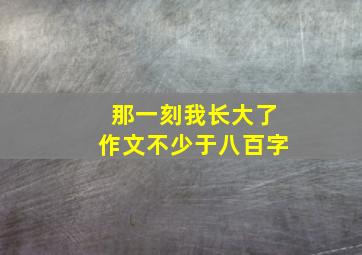 那一刻我长大了
作文不少于八百字